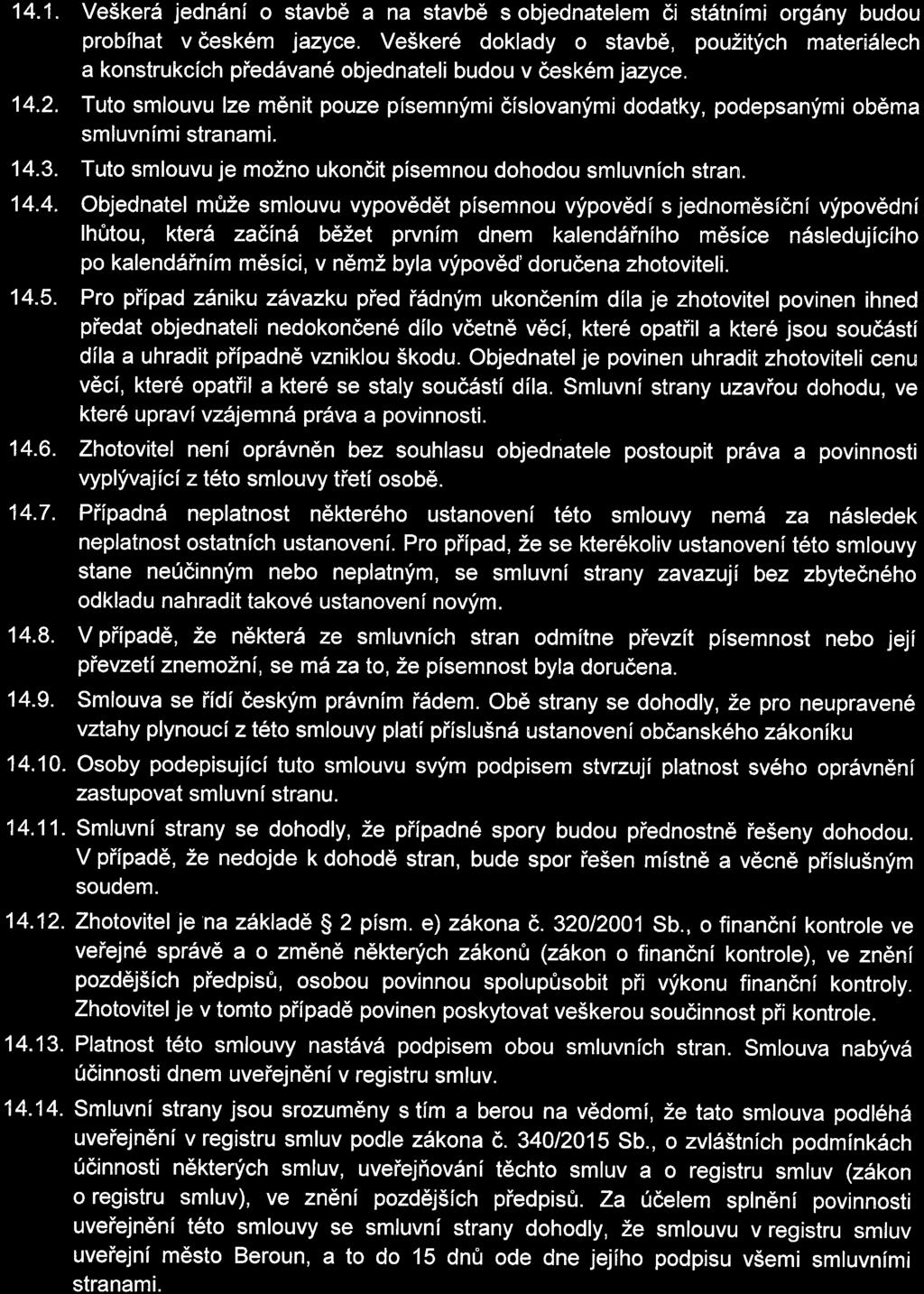 14.1. Veškerá jednání o stavbě a na stavbě s objednatelem či státními orgány budou probíhat v českém jazyce. Veškeré doklady o stavbě, použitých materiálech a konstrukcích předávané objednateli budou v českém jazyce.

14.2. Tuto smlouvu lze měnit pouze písemnými číslovanými dodatky, podepsanými oběma smluvními stranami.

14.3. Tuto smlouvu je možno ukončit písemnou dohodou smluvních stran.

14.4. Objednatel může smlouvu vypovědět písemnou výpovědí s jednoměsíční výpovědní lhůtou, která začíná běžet prvním dnem kalendářního měsíce následujícího po kalendářním měsíci, v němž byla výpověď doručena zhotoviteli.

14.5. Pro případ zániku závazku před řádným ukončením díla je zhotovitel povinen ihned předat objednateli nedokončené dílo včetně věcí, které opatřil a které jsou součástí díla a uhradit případně vzniklou škodu. Objednatel je povinen uhradit zhotoviteli cenu věcí, které opatřil a které se staly součástí díla. Smluvní strany uzavřou dohodu, ve které upraví vzájemná práva a povinnosti.

14.6. Zhotovitel není oprávněn bez souhlasu objednatele postoupit práva a povinnosti vyplývající z této smlouvy třetí osobě.

14.7. Případná neplatnost některého ustanovení této smlouvy nemá za následek neplatnost ostatních ustanovení. Pro případ, že se kterékoliv ustanovení této smlouvy stane neúčinným nebo neplatným, se smluvní strany zavazují bez zbytečného odkladu nahradit takové ustanovení novým.

14.8. V případě, že některá ze smluvních stran odmítne převzít písemnost nebo její převzetí znemožní, se má za to, že písemnost byla doručena.

14.9. Smlouva se řídí českým právním řádem. Obě strany se dohodly, že pro neupravené vztahy plynoucí z této smlouvy platí příslušná ustanovení občanského zákoníku

14.10. Osoby podepisující tuto smlouvu svým podpisem stvrzují platnost svého oprávnění zastupovat smluvní stranu.

14.11. Smluvní strany se dohodly, že případné spory budou přednostně řešeny dohodou. V případě, že nedojde k dohodě stran, bude spor řešen místně a věcně příslušným soudem.

14.12. Zhotovitel je na základě § 2 písm. e) zákona č. 320/2001 Sb., o finanční kontrole ve veřejné správě a o změně některých zákonů (zákon o finanční kontrole), ve znění pozdějších předpisů, osobou povinnou spolupůsobit při výkonu finanční kontroly. Zhotovitel je v tomto případě povinen poskytovat veškerou součinnost při kontrole.

14.13. Platnost této smlouvy nastává podpisem obou smluvních stran. Smlouva nabývá účinnosti dnem uveřejnění v registru smluv.

14.14. Smluvní strany jsou srozuměny s tím a berou na vědomí, že tato smlouva podléhá uveřejnění v registru smluv podle zákona č. 340/2015 Sb., o zvláštních podmínkách účinnosti některých smluv, uveřejňování těchto smluv a o registru smluv (zákon o registru smluv), ve znění pozdějších předpisů. Za účelem splnění povinnosti uveřejnění této smlouvy se smluvní strany dohodly, že smlouvu v registru smluv uveřejní město Beroun, a to do 15 dnů ode dne jejího podpisu všemi smluvními stranami.